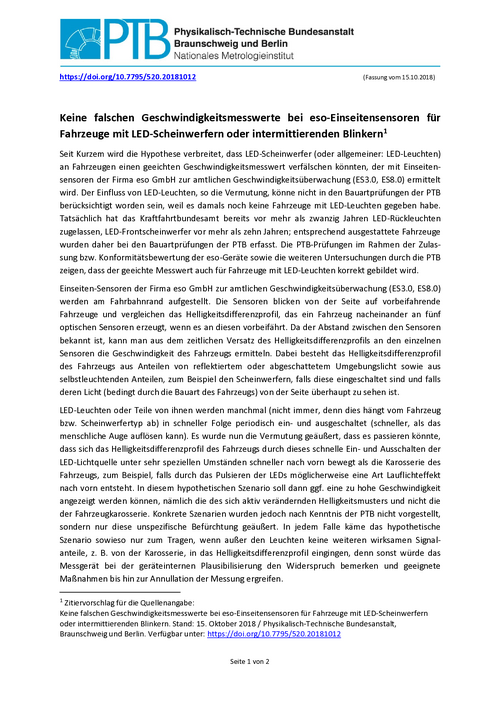 PTB Physikalisch-Technische Bundesanstalt
Braunschweig und Berlin
Nationales Metrologieinstitut

https://doi.org/10.7795/520.20181012 (Fassung vom 15.10.2018)

Keine falschen Geschwindigkeitsmesswerte bei eso-Einseitensensoren für Fahrzeuge mit LED-Scheinwerfern oder intermittierenden Blinkern$^1$

Seit Kurzem wird die Hypothese verbreitet, dass LED-Scheinwerfer (oder allgemeiner: LED-Leuchten) an Fahrzeugen einen geeichten Geschwindigkeitsmesswert verfälschen könnten, der mit Einseitensensoren der Firma eso GmbH zur amtlichen Geschwindigkeitsüberwachung (ES3.0, ES8.0) ermittelt wird. Der Einfluss von LED-Leuchten, so die Vermutung, könne nicht in den Bauartprüfungen der PTB berücksichtigt worden sein, weil es damals noch keine Fahrzeuge mit LED-Leuchten gegeben habe. Tatsächlich hat das Kraftfahrtbundesamt bereits vor mehr als zwanzig Jahren LED-Rückleuchten zugelassen, LED-Frontscheinwerfer vor mehr als zehn Jahren; entsprechend ausgestattete Fahrzeuge wurden daher bei den Bauartprüfungen der PTB erfasst. Die PTB-Prüfungen im Rahmen der Zulassung bzw. Konformitätsbewertung der eso-Geräte sowie die weiteren Untersuchungen durch die PTB zeigen, dass der geeichte Messwert auch für Fahrzeuge mit LED-Leuchten korrekt gebildet wird.

Einseiten-Sensoren der Firma eso GmbH zur amtlichen Geschwindigkeitsüberwachung (ES3.0, ES8.0) werden am Fahrbahnrand aufgestellt. Die Sensoren blicken von der Seite auf vorbeifahrende Fahrzeuge und vergleichen das Helligkeitsdifferenzprofil, das ein Fahrzeug nacheinander an fünf optischen Sensoren erzeugt, wenn es an diesen vorbeifährt. Da der Abstand zwischen den Sensoren bekannt ist, kann man aus dem zeitlichen Versatz des Helligkeitsdifferenzprofils an den einzelnen Sensoren die Geschwindigkeit des Fahrzeugs ermitteln. Dabei besteht das Helligkeitsdifferenzprofil des Fahrzeugs aus Anteilen von reflektiertem oder abgeschattetem Umgebungslicht sowie aus selbstleuchtenden Anteilen, zum Beispiel den Scheinwerfern, falls diese eingeschaltet sind und falls deren Licht (bedingt durch die Bauart des Fahrzeugs) von der Seite überhaupt zu sehen ist.

LED-Leuchten oder Teile von ihnen werden manchmal (nicht immer, denn dies hängt vom Fahrzeug bzw. Scheinwerfertyp ab) in schneller Folge periodisch ein- und ausgeschaltet (schneller, als das menschliche Auge auflösen kann). Es wurde nun die Vermutung geäußert, dass es passieren könnte, dass sich das Helligkeitsdifferenzprofil des Fahrzeugs durch dieses schnelle Ein- und Ausschalten der LED-Lichtquelle unter sehr speziellen Umständen schneller nach vorn bewegt als die Karosserie des Fahrzeugs, zum Beispiel, falls durch das Pulsieren der LEDs möglicherweise eine Art Lauflichteffekt nach vorn entsteht. In diesem hypothetischen Szenario soll dann ggf. eine zu hohe Geschwindigkeit angezeigt werden können, nämlich die des sich aktiv verändernden Helligkeitsmusters und nicht die der Fahrzeugkarosserie. Konkrete Szenarien wurden jedoch nach Kenntnis der PTB nicht vorgestellt, sondern nur diese unspezifische Befürchtung geäußert. In jedem Falle käme das hypothetische Szenario sowieso nur zum Tragen, wenn außer den Leuchten keine weiteren wirksamen Signalanteile, z. B. von der Karosserie, in das Helligkeitsdifferenzprofil eingingen, denn sonst würde das Messgerät bei der geräteinternen Plausibilisierung den Widerspruch bemerken und geeignete Maßnahmen bis hin zur Annullation der Messung ergreifen.

$^1$ Zitiervorschlag für die Quellenangabe:
Keine falschen Geschwindigkeitsmesswerte bei eso-Einseitensensoren für Fahrzeuge mit LED-Scheinwerfern oder intermittierenden Blinkern. Stand: 15. Oktober 2018 / Physikalisch-Technische Bundesanstalt, Braunschweig und Berlin. Verfügbar unter: https://doi.org/10.7795/520.20181012

Seite 1 von 2